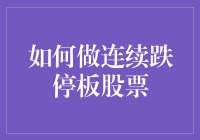 如何做连续跌停板股票